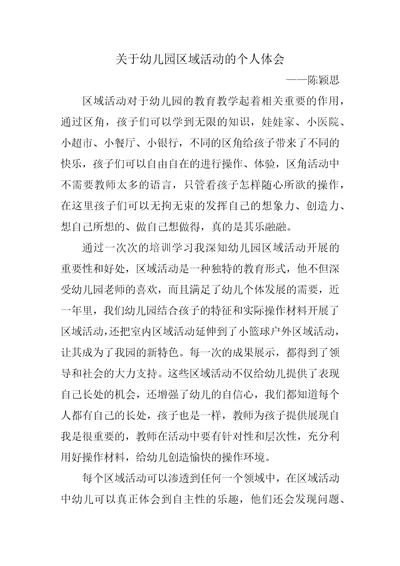 关于幼儿园区域活动的个人体会

——陈颖思

区域活动对于幼儿园的教育教学起着相关重要的作用，通过区角，孩子们可以学到无限的知识，娃娃家、小医院、小超市、小餐厅、小银行，不同的区角给孩子带来了不同的快乐，孩子们可以自由自在的进行操作、体验，区角活动中不需要教师太多的语言，只管看孩子怎样随心所欲的操作，在这里孩子们可以无拘无束的发挥自己的想象力、创造力、想自己所想的、做自己想做得，真的是其乐融融。

通过一次次的培训学习我深知幼儿园区域活动开展的重要性和好处，区域活动是一种独特的教育形式，他不但深受幼儿园老师的喜欢，而且满足了幼儿个体发展的需要，近一年里，我们幼儿园结合孩子的特征和实际操作材料开展了区域活动，还把室内区域活动延伸到了小篮球户外区域活动，让其成为了我园的新特色。每一次的成果展示，都得到了领导和社会的大力支持。这些区域活动不仅给幼儿提供了表现自己长处的机会，还增强了幼儿的自信心，我们都知道每个人都有自己的长处，孩子也是一样，教师为孩子提供展现自我是很重要的，教师在活动中要有针对性和层次性，充分利用好操作材料，给幼儿创造愉快的操作环境。

每个区域活动可以渗透到任何一个领域中，在区域活动中幼儿可以真正体会到自主性的乐趣，他们还会发现问题、